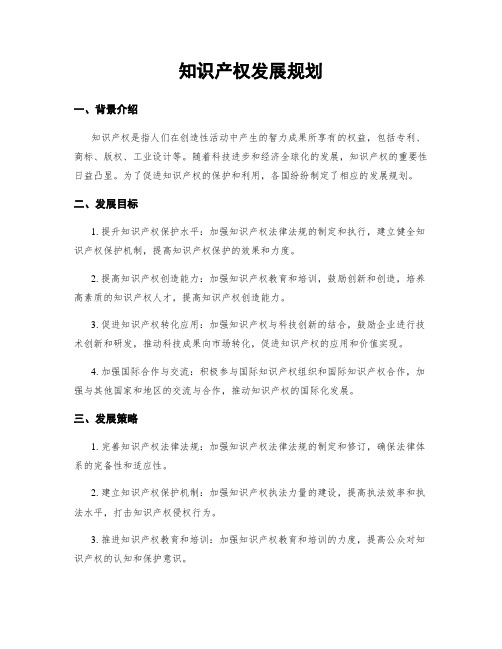 知识产权发展规划

一、背景介绍

知识产权是指人们在创造性活动中产生的智力成果所享有的权益，包括专利、商标、版权、工业设计等。随着科技进步和经济全球化的发展，知识产权的重要性日益凸显。为了促进知识产权的保护和利用，各国纷纷制定了相应的发展规划。

二、发展目标

1. 提升知识产权保护水平：加强知识产权法律法规的制定和执行，建立健全知识产权保护机制，提高知识产权保护的效果和力度。

2. 提高知识产权创造能力：加强知识产权教育和培训，鼓励创新和创造，培养高素质的知识产权人才，提高知识产权创造能力。

3. 促进知识产权转化应用：加强知识产权与科技创新的结合，鼓励企业进行技术创新和研发，推动科技成果向市场转化，促进知识产权的应用和价值实现。

4. 加强国际合作与交流：积极参与国际知识产权组织和国际知识产权合作，加强与其他国家和地区的交流与合作，推动知识产权的国际化发展。

三、发展策略

1. 完善知识产权法律法规：加强知识产权法律法规的制定和修订，确保法律体系的完备性和适应性。

2. 建立知识产权保护机制：加强知识产权执法力量的建设，提高执法效率和执法水平，打击知识产权侵权行为。

3. 推进知识产权教育和培训：加强知识产权教育和培训的力度，提高公众对知识产权的认知和保护意识。